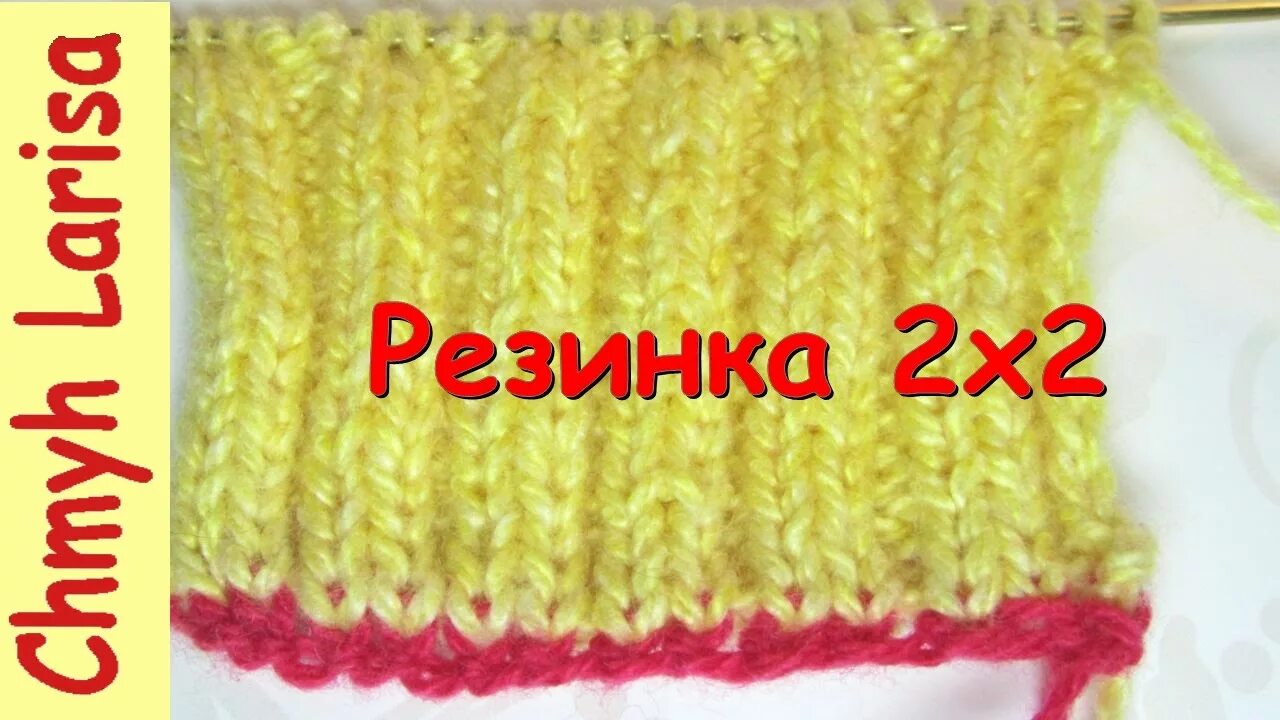 Chmyh Larisa

Резинка 2х2